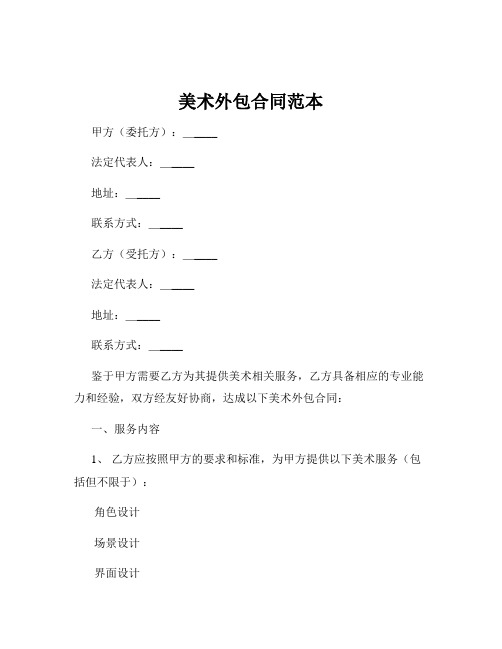 美术外包合同范本

甲方（委托方）：______

法定代表人：______

地址：______

联系方式：______

乙方（受托方）：______

法定代表人：______

地址：______

联系方式：______

鉴于甲方需要乙方为其提供美术相关服务，乙方具备相应的专业能力和经验，双方经友好协商，达成以下美术外包合同：

一、服务内容

1、 乙方应按照甲方的要求和标准，为甲方提供以下美术服务（包括但不限于）：

角色设计

场景设计

界面设计